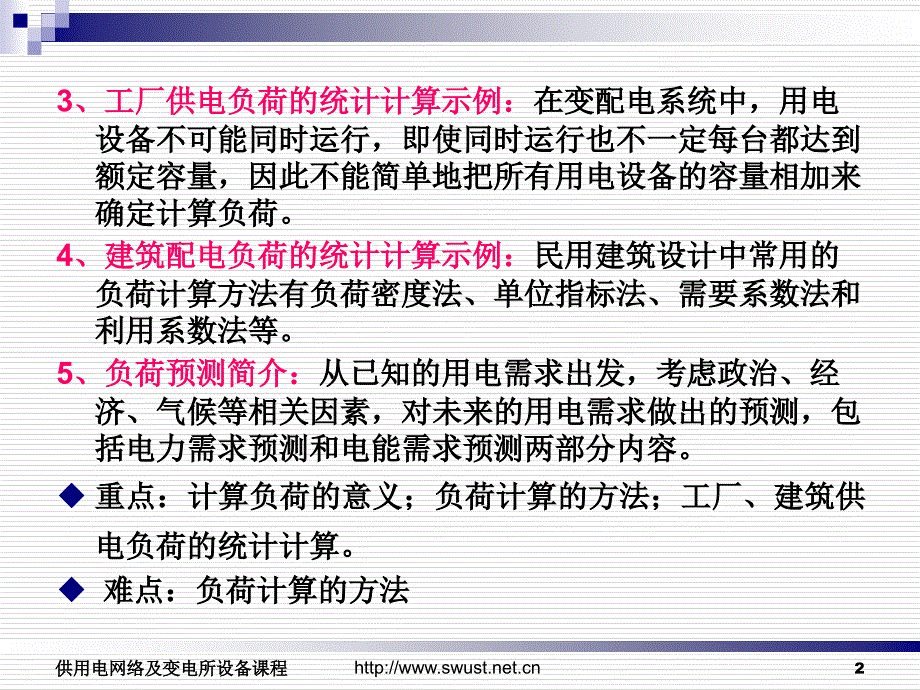 3、工厂供电负荷的统计计算示例：在变配电系统中，用电设备不可能同时运行，即使同时运行也不一定每台都达到额定容量，因此不能简单地把所有用电设备的容量相加来确定计算负荷。

4、建筑配电负荷的统计计算示例：民用建筑设计中常用的负荷计算方法有负荷密度法、单位指标法、需要系数法和利用系数法等。

5、负荷预测简介：从已知的用电需求出发，考虑政治、经济、气候等相关因素，对未来的用电需求做出的预测，包括电力需求预测和电能需求预测两部分内容。

◆ 重点：计算负荷的意义；负荷计算的方法；工厂、建筑供电负荷的统计计算。

◆ 难点：负荷计算的方法

供用电网络及变电所设备课程 http://www.swust.net.cn 2